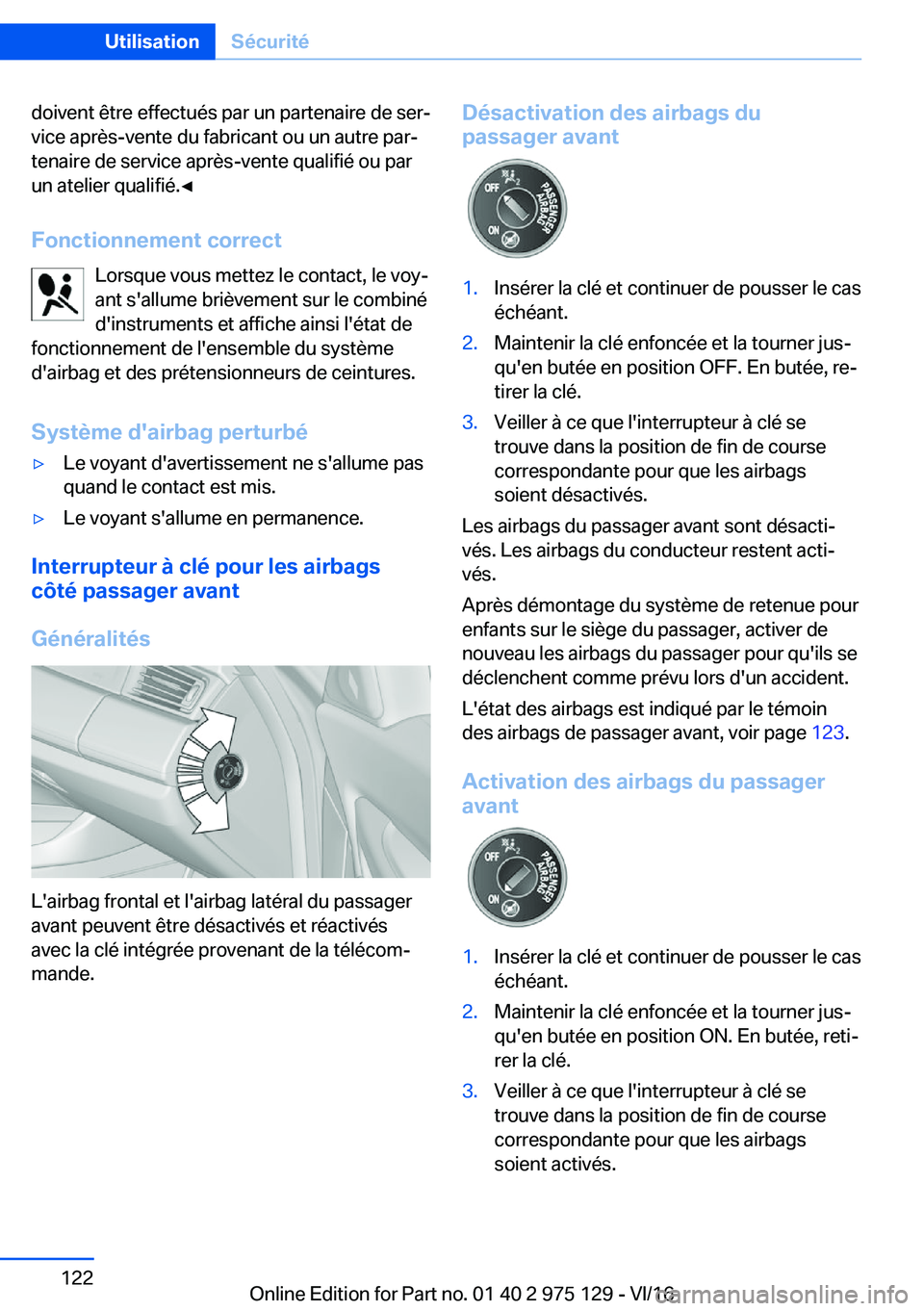 Utilisation Sécurité

doivent être effectués par un partenaire de service après-vente du fabricant ou un autre partenaire de service après-vente qualifié ou par un atelier qualifié.◄

Fonctionnement correct

Lorsque vous mettez le contact, le voyant s'allume brièvement sur le combiné d'instruments et affiche ainsi l'état de fonctionnement de l'ensemble du système d'airbag et des prétensionneurs de ceintures.

Système d'airbag perturbé

▷ Le voyant d'avertissement ne s'allume pas quand le contact est mis.

▷ Le voyant s'allume en permanence.

Interrupteur à clé pour les airbags côté passager avant

Généralités

L'airbag frontal et l'airbag latéral du passager avant peuvent être désactivés et réactivés avec la clé intégrée provenant de la télécommande.

Désactivation des airbags du passager avant

OFF ON PASSENGER AIRBAG

1. Insérer la clé et continuer de pousser le cas échéant.
2. Maintenir la clé enfoncée et la tourner jusqu'en butée en position OFF. En butée, retirer la clé.
3. Veiller à ce que l'interrupteur à clé se trouve dans la position de fin de course correspondante pour que les airbags soient désactivés.

Les airbags du passager avant sont désactivés. Les airbags du conducteur restent activés.

Après démontage du système de retenue pour enfants sur le siège du passager, activer de nouveau les airbags du passager pour qu'ils se déclenchent comme prévu lors d'un accident.

L'état des airbags est indiqué par le témoin des airbags de passager avant, voir page 123.

Activation des airbags du passager avant

OFF ON PASSENGER AIRBAG

1. Insérer la clé et continuer de pousser le cas échéant.
2. Maintenir la clé enfoncée et la tourner jusqu'en butée en position ON. En butée, retirer la clé.
3. Veiller à ce que l'interrupteur à clé se trouve dans la position de fin de course correspondante pour que les airbags soient activés.

122

Online Edition for Part no. 01 40 2 975 129 - VI/16 carmanualsonline.info